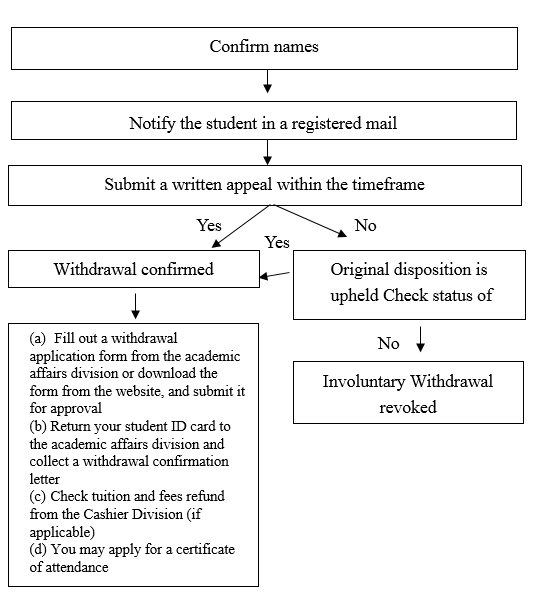 Confirm names

Notify the student in a registered mail

Submit a written appeal within the timeframe

Yes

No

Yes

Withdrawal confirmed

Original disposition is upheld Check status of

No

Involuntary Withdrawal revoked

(a) Fill out a withdrawal application form from the academic affairs division or download the form from the website, and submit it for approval
(b) Return your student ID card to the academic affairs division and collect a withdrawal confirmation letter
(c) Check tuition and fees refund from the Cashier Division (if applicable)
(d) You may apply for a certificate of attendance